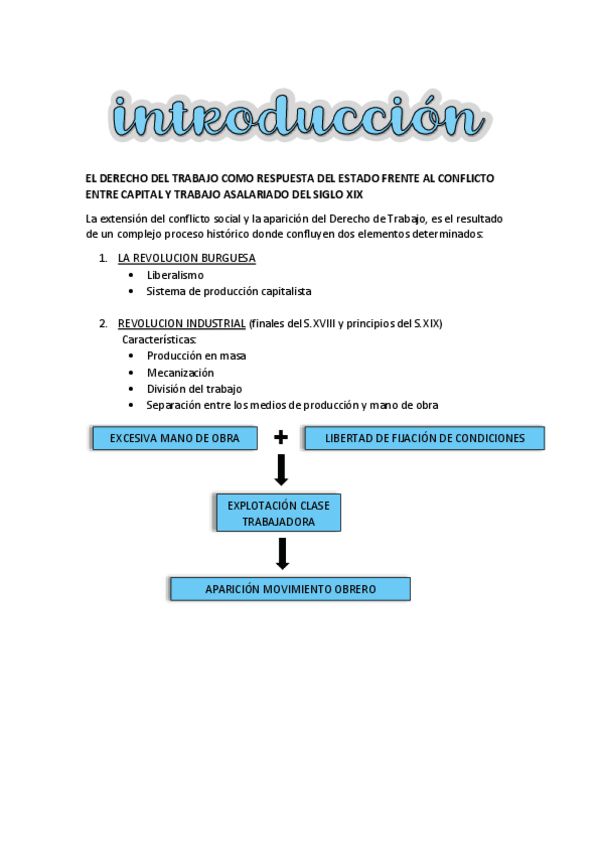 introducción

EL DERECHO DEL TRABAJO COMO RESPUESTA DEL ESTADO FRENTE AL CONFLICTO ENTRE CAPITAL Y TRABAJO ASALARIADO DEL SIGLO XIX

La extensión del conflicto social y la aparición del Derecho de Trabajo, es el resultado de un complejo proceso histórico donde confluyen dos elementos determinados:

1. LA REVOLUCION BURGUESA
• Liberalismo
• Sistema de producción capitalista

2. REVOLUCION INDUSTRIAL (finales del S.XVIII y principios del S.XIX)
Características:
• Producción en masa
• Mecanización
• División del trabajo
• Separación entre los medios de producción y mano de obra

EXCESIVA MANO DE OBRA

+

LIBERTAD DE FIJACIÓN DE CONDICIONES

EXPLOTACIÓN CLASE TRABAJADORA

APARICIÓN MOVIMIENTO OBRERO